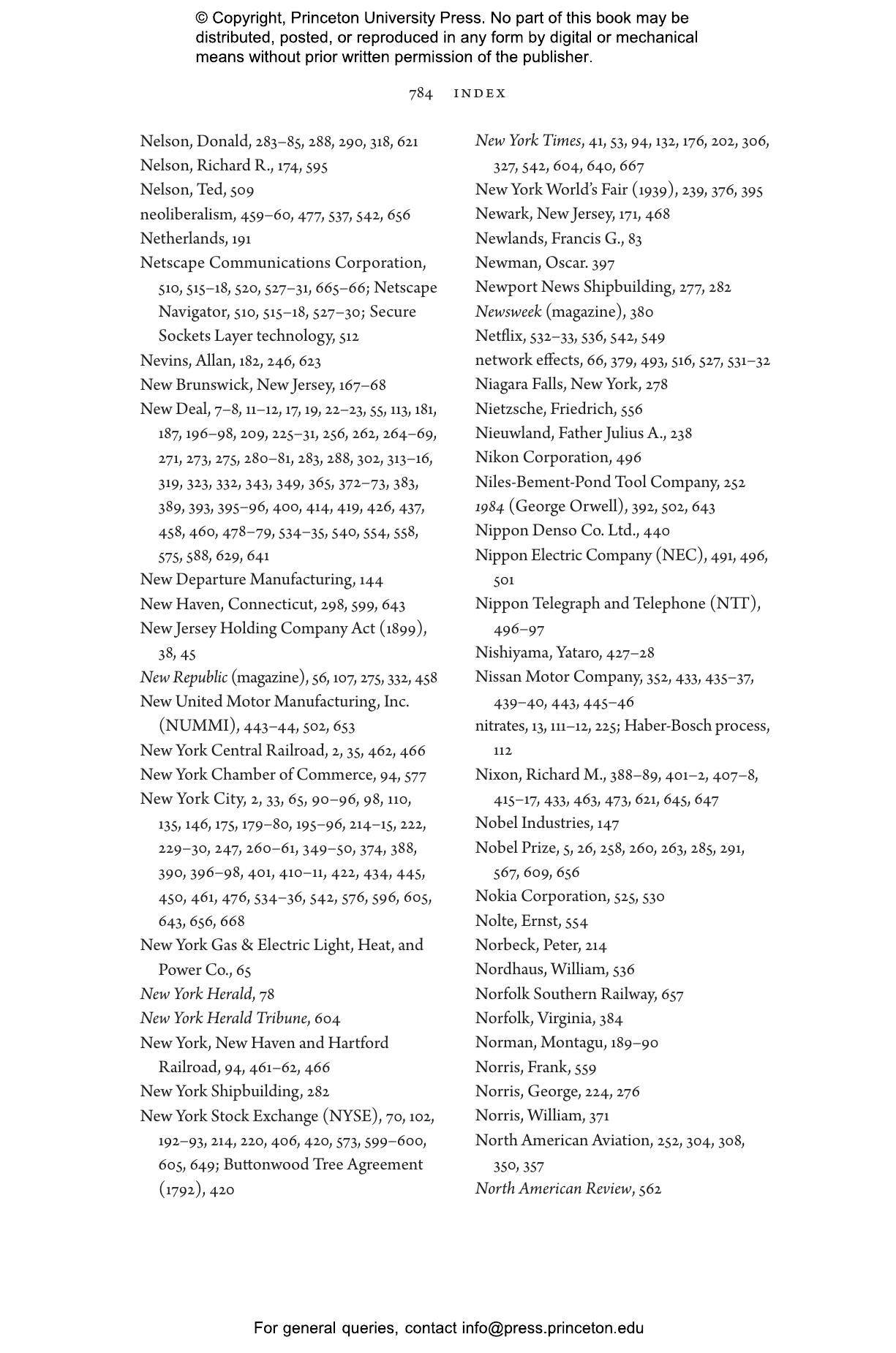 © Copyright, Princeton University Press. No part of this book may be distributed, posted, or reproduced in any form by digital or mechanical means without prior written permission of the publisher.

784 INDEX

Nelson, Donald, 283–85, 288, 290, 318, 621
Nelson, Richard R., 174, 595
Nelson, Ted, 509
neoliberalism, 459–60, 477, 537, 542, 656
Netherlands, 191
Netscape Communications Corporation, 510, 515–18, 520, 527–31, 665–66; Netscape Navigator, 510, 515–18, 527–30; Secure Sockets Layer technology, 512
Nevins, Allan, 182, 246, 623
New Brunswick, New Jersey, 167–68
New Deal, 7–8, 11–12, 17, 19, 22–23, 55, 113, 181, 187, 196–98, 209, 225–31, 256, 262, 264–69, 271, 273, 275, 280–81, 283, 288, 302, 313–16, 319, 323, 332, 343, 349, 365, 372–73, 383, 389, 393, 395–96, 400, 414, 419, 426, 437, 458, 460, 478–79, 534–35, 540, 554, 558, 575, 588, 629, 641
New Departure Manufacturing, 144
New Haven, Connecticut, 298, 599, 643
New Jersey Holding Company Act (1899), 38, 45
New Republic (magazine), 56, 107, 275, 332, 458
New United Motor Manufacturing, Inc. (NUMMI), 443–44, 502, 653
New York Central Railroad, 2, 35, 462, 466
New York Chamber of Commerce, 94, 577
New York City, 2, 33, 65, 90–96, 98, 110, 135, 146, 175, 179–80, 195–96, 214–15, 222, 229–30, 247, 260–61, 349–50, 374, 388, 390, 396–98, 401, 410–11, 422, 434, 445, 450, 461, 476, 534–36, 542, 576, 596, 605, 643, 656, 668
New York Gas & Electric Light, Heat, and Power Co., 65
New York Herald, 78
New York Herald Tribune, 604
New York, New Haven and Hartford Railroad, 94, 461–62, 466
New York Shipbuilding, 282
New York Stock Exchange (NYSE), 70, 102, 192–93, 214, 220, 406, 420, 573, 599–600, 605, 649; Buttonwood Tree Agreement (1792), 420

New York Times, 41, 53, 94, 132, 176, 202, 306, 327, 542, 604, 640, 667
New York World's Fair (1939), 239, 376, 395
Newark, New Jersey, 171, 468
Newlands, Francis G., 83
Newman, Oscar. 397
Newport News Shipbuilding, 277, 282
Newsweek (magazine), 380
Netflix, 532–33, 536, 542, 549
network effects, 66, 379, 493, 516, 527, 531–32
Niagara Falls, New York, 278
Nietzsche, Friedrich, 556
Nieuwland, Father Julius A., 238
Nikon Corporation, 496
Niles-Bement-Pond Tool Company, 252
1984 (George Orwell), 392, 502, 643
Nippon Denso Co. Ltd., 440
Nippon Electric Company (NEC), 491, 496, 501
Nippon Telegraph and Telephone (NTT), 496–97
Nishiyama, Yataro, 427–28
Nissan Motor Company, 352, 433, 435–37, 439–40, 443, 445–46
nitrates, 13, 111–12, 225; Haber-Bosch process, 112
Nixon, Richard M., 388–89, 401–2, 407–8, 415–17, 433, 463, 473, 621, 645, 647
Nobel Industries, 147
Nobel Prize, 5, 26, 258, 260, 263, 285, 291, 567, 609, 656
Nokia Corporation, 525, 530
Nolte, Ernst, 554
Norbeck, Peter, 214
Nordhaus, William, 536
Norfolk Southern Railway, 657
Norfolk, Virginia, 384
Norman, Montagu, 189–90
Norris, Frank, 559
Norris, George, 224, 276
Norris, William, 371
North American Aviation, 252, 304, 308, 350, 357
North American Review, 562

For general queries, contact info@press.princeton.edu